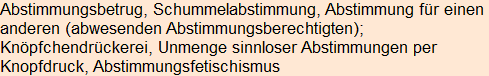 Abstimmungsbetrug, Schummelabstimmung, Abstimmung für einen anderen (abwesenden Abstimmungsberechtigten);
Knöpfchendrückerei, Unmenge sinnloser Abstimmungen per Knopfdruck, Abstimmungsfetischismus